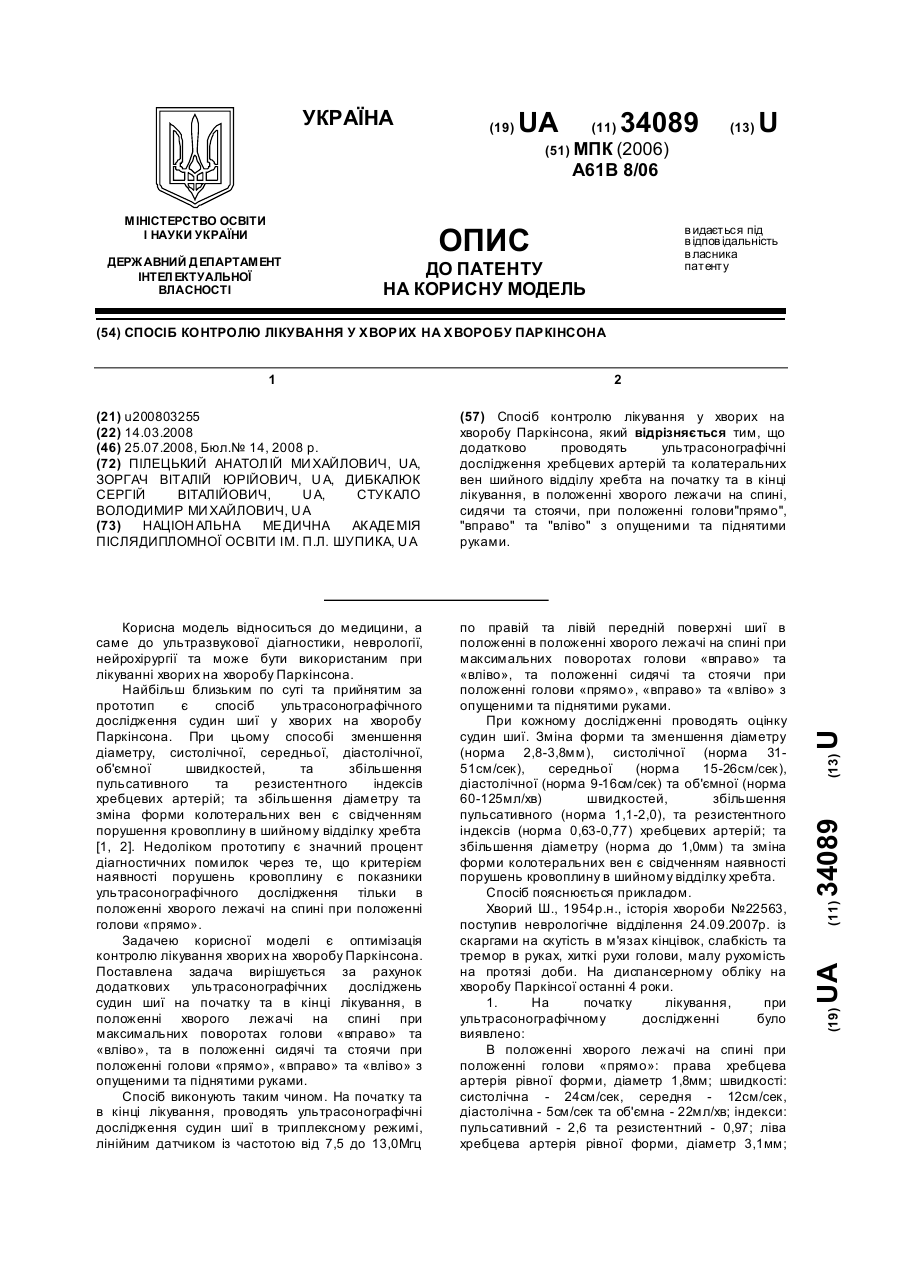 УКРАЇНА

(19) UA (11) 34089 (13) U

(51) МПК (2006)
A61B 8/06

МІНІСТЕРСТВО ОСВІТИ І НАУКИ УКРАЇНИ

ДЕРЖАВНИЙ ДЕПАРТАМЕНТ ІНТЕЛЕКТУАЛЬНОЇ ВЛАСНОСТІ

ОПИС
ДО ПАТЕНТУ
НА КОРИСНУ МОДЕЛЬ

видається під відповідальність власника патенту

(54) СПОСІБ КОНТРОЛЮ ЛІКУВАННЯ У ХВОРИХ НА ХВОРОБУ ПАРКІНСОНА

1

(21) u200803255
(22) 14.03.2008
(46) 25.07.2008, Бюл.№ 14, 2008 р.
(72) ПІЛЕЦЬКИЙ АНАТОЛІЙ МИХАЙЛОВИЧ, UA, ЗОРГАЧ ВІТАЛІЙ ЮРІЙОВИЧ, UA, ДИБКАЛЮК СЕРГІЙ ВІТАЛІЙОВИЧ, UA, СТУКАЛО ВОЛОДИМИР МИХАЙЛОВИЧ, UA
(73) НАЦІОНАЛЬНА МЕДИЧНА АКАДЕМІЯ ПІСЛЯДИПЛОМНОЇ ОСВІТИ ІМ. П.Л. ШУПИКА, UA

2

(57) Спосіб контролю лікування у хворих на хворобу Паркінсона, який відрізняється тим, що додатково проводять ультрасонографічні дослідження хребцевих артерій та колатеральних вен шийного відділу хребта на початку та в кінці лікування, в положенні хворого лежачи на спині, сидячи та стоячи, при положенні голови"прямо", "вправо" та "вліво" з опущеними та піднятими руками.

Корисна модель відноситься до медицини, а саме до ультразвукової діагностики, неврології, нейрохірургії та може бути використаним при лікуванні хворих на хворобу Паркінсона.

Найбільш близьким по суті та прийнятим за прототип є спосіб ультрасонографічного дослідження судин шиї у хворих на хворобу Паркінсона. При цьому способі зменшення діаметру, систолічної, середньої, діастолічної, об'ємної швидкостей, та збільшення пульсативного та резистентного індексів хребцевих артерій; та збільшення діаметру та зміна форми колотеральних вен є свідченням порушення кровоплину в шийному відділку хребта [1, 2]. Недоліком прототипу є значний процент діагностичних помилок через те, що критерієм наявності порушень кровоплину є показники ультрасонографічного дослідження тільки в положенні хворого лежачі на спині при положенні голови «прямо».

Задачею корисної моделі є оптимізація контролю лікування хворих на хворобу Паркінсона. Поставлена задача вирішується за рахунок додаткових ультрасонографічних досліджень судин шиї на початку та в кінці лікування, в положенні хворого лежачі на спині при максимальних поворотах голови «вправо» та «вліво», та в положенні сидячі та стоячи при положенні голови «прямо», «вправо» та «вліво» з опущеними та піднятими руками.

Спосіб виконують таким чином. На початку та в кінці лікування, проводять ультрасонографічні дослідження судин шиї в триплексному режимі, лінійним датчиком із частотою від 7,5 до 13,0Мгц по правій та лівій передній поверхні шиї в положенні в положенні хворого лежачі на спині при максимальних поворотах голови «вправо» та «вліво», та положенні сидячі та стоячи при положенні голови «прямо», «вправо» та «вліво» з опущеними та піднятими руками.

При кожному дослідженні проводять оцінку судин шиї. Зміна форми та зменшення діаметру (норма 2,8-3,8мм), систолічної (норма 31-51см/сек), середньої (норма 15-26см/сек), діастолічної (норма 9-16см/сек) та об'ємної (норма 60-125мл/хв) швидкостей, збільшення пульсативного (норма 1,1-2,0), та резистентного індексів (норма 0,63-0,77) хребцевих артерій; та збільшення діаметру (норма до 1,0мм) та зміна форми колотеральних вен є свідченням наявності порушень кровоплину в шийному відділку хребта.

Спосіб пояснюється прикладом.

Хворий Ш., 1954р.н., історія хвороби №22563, поступив неврологічне відділення 24.09.2007р. із скаргами на скутість в м'язах кінцівок, слабкість та тремор в руках, хиткі рухи голови, малу рухомість на протязі доби. На диспансерному обліку на хворобу Паркінсої останні 4 роки.

1. На початку лікування, при ультрасонографічному дослідженні було виявлено:

В положенні хворого лежачі на спині при положенні голови «прямо»: права хребцева артерія рівної форми, діаметр 1,8мм; швидкості: систолічна - 24см/сек, середня - 12см/сек, діастолічна - 5см/сек та об'ємна - 22мл/хв; індекси: пульсативний - 2,6 та резистентний - 0,97; ліва хребцева артерія рівної форми, діаметр 3,1мм;

(19) UA (11) 34089 (13) U